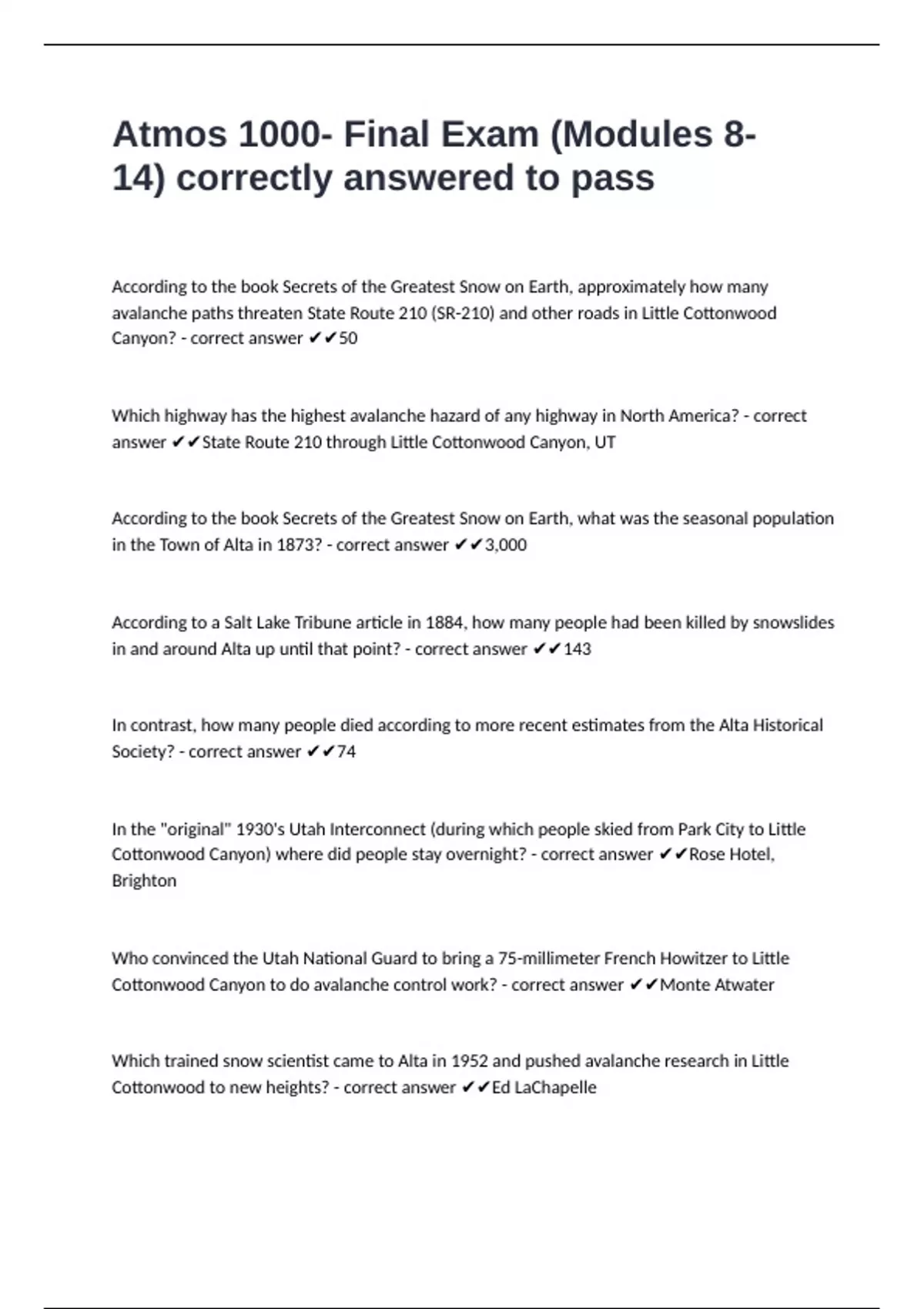 Atmos 1000- Final Exam (Modules 8-14) correctly answered to pass

According to the book Secrets of the Greatest Snow on Earth, approximately how many avalanche paths threaten State Route 210 (SR-210) and other roads in Little Cottonwood Canyon? - correct answer ✔✔50

Which highway has the highest avalanche hazard of any highway in North America? - correct answer ✔✔State Route 210 through Little Cottonwood Canyon, UT

According to the book Secrets of the Greatest Snow on Earth, what was the seasonal population in the Town of Alta in 1873? - correct answer ✔✔3,000

According to a Salt Lake Tribune article in 1884, how many people had been killed by snowslides in and around Alta up until that point? - correct answer ✔✔143

In contrast, how many people died according to more recent estimates from the Alta Historical Society? - correct answer ✔✔74

In the "original" 1930's Utah Interconnect (during which people skied from Park City to Little Cottonwood Canyon) where did people stay overnight? - correct answer ✔✔Rose Hotel, Brighton

Who convinced the Utah National Guard to bring a 75-millimeter French Howitzer to Little Cottonwood Canyon to do avalanche control work? - correct answer ✔✔Monte Atwater

Which trained snow scientist came to Alta in 1952 and pushed avalanche research in Little Cottonwood to new heights? - correct answer ✔✔Ed LaChapelle